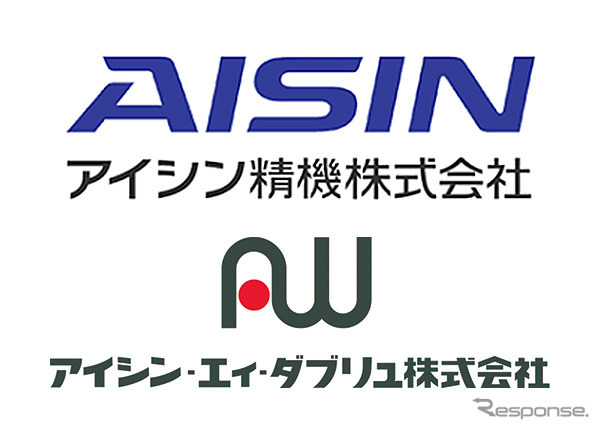 AISIN
アイシン精機株式会社

AW
アイシン・エィ・ダブリュ株式会社

Response.